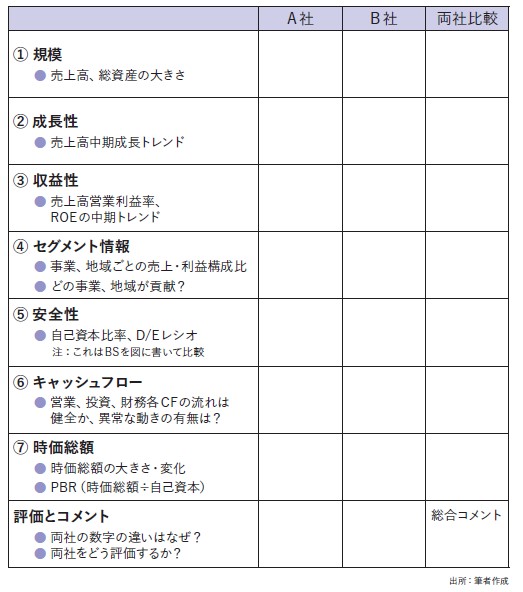 | | A社 | B社 | 両社比較 |
|---|---|---|---|
| ① 規模 ● 売上高、総資産の大きさ | | | |
| ② 成長性 ● 売上高中期成長トレンド | | | |
| ③ 収益性 ● 売上高営業利益率、ROEの中期トレンド | | | |
| ④ セグメント情報 ● 事業、地域ごとの売上・利益構成比 ● どの事業、地域が貢献？ | | | |
| ⑤ 安全性 ● 自己資本比率、D/Eレシオ 注：これはBSを図に書いて比較 | | | |
| ⑥ キャッシュフロー ● 営業、投資、財務各CFの流れは健全か、異常な動きの有無は？ | | | |
| ⑦ 時価総額 ● 時価総額の大きさ・変化 ● PBR（時価総額÷自己資本） | | | |
| 評価とコメント ● 両社の数字の違いはなぜ？ ● 両社をどう評価するか？ | | | 総合コメント |

出所：筆者作成